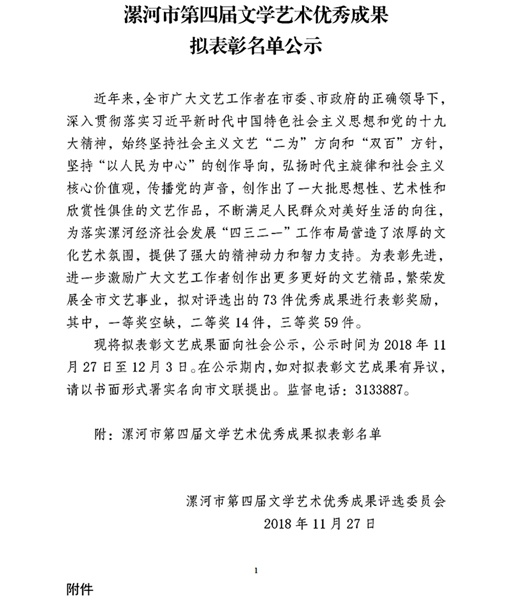 漯河市第四届文学艺术优秀成果
拟表彰名单公示

近年来，全市广大文艺工作者在市委、市政府的正确领导下，深入贯彻落实习近平新时代中国特色社会主义思想和党的十九大精神，始终坚持社会主义文艺“二为”方向和“双百”方针，坚持“以人民为中心”的创作导向，弘扬时代主旋律和社会主义核心价值观，传播党的声音，创作出了一大批思想性、艺术性和欣赏性俱佳的文艺作品，不断满足人民群众对美好生活的向往，为落实漯河经济社会发展“四三二一”工作布局营造了浓厚的文化艺术氛围，提供了强大的精神动力和智力支持。为表彰先进，进一步激励广大文艺工作者创作出更多更好的文艺精品，繁荣发展全市文艺事业，拟对评选出的73件优秀成果进行表彰奖励，其中，一等奖空缺，二等奖14件，三等奖59件。

现将拟表彰文艺成果面向社会公示，公示时间为2018年11月27日至12月3日。在公示期内，如对拟表彰文艺成果有异议，请以书面形式署实名向市文联提出。监督电话：3133887。

附：漯河市第四届文学艺术优秀成果拟表彰名单

漯河市第四届文学艺术优秀成果评选委员会
2018年11月27日

1

附件